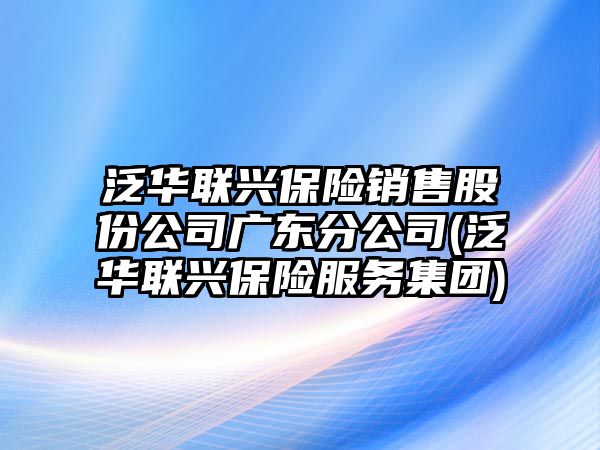 泛华联兴保险销售股份公司广东分公司(泛华联兴保险服务集团)